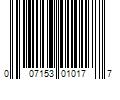 0 07153 01017 7